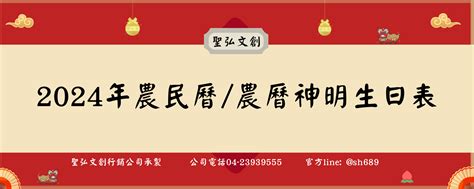 聖弘文創

2024年農民曆/農曆神明生日表

聖弘文創行銷公司承製 公司電話04-23939555 官方line: @sh689